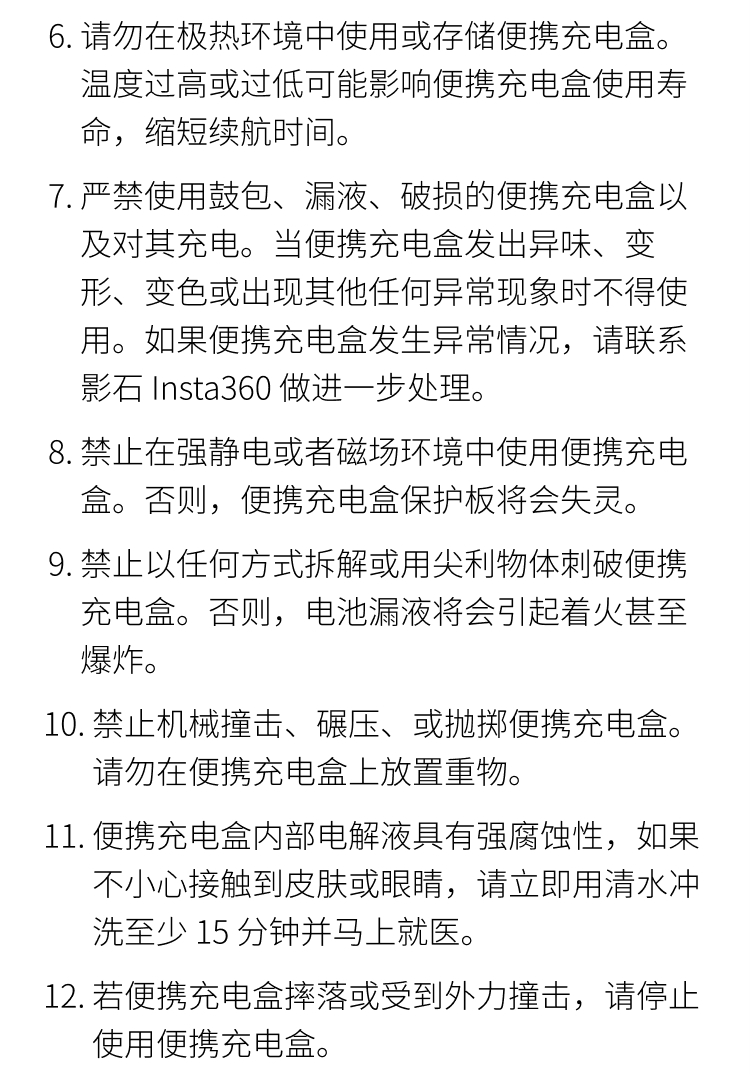 6. 请勿在极热环境中使用或存储便携充电盒。温度过高或过低可能影响便携充电盒使用寿命，缩短续航时间。

7. 严禁使用鼓包、漏液、破损的便携充电盒以及对其充电。当便携充电盒发出异味、变形、变色或出现其他任何异常现象时不得使用。如果便携充电盒发生异常情况，请联系影石 Insta360 做进一步处理。

8. 禁止在强静电或者磁场环境中使用便携充电盒。否则，便携充电盒保护板将会失灵。

9. 禁止以任何方式拆解或用尖利物体刺破便携充电盒。否则，电池漏液将会引起着火甚至爆炸。

10. 禁止机械撞击、碾压、或抛掷便携充电盒。请勿在便携充电盒上放置重物。

11. 便携充电盒内部电解液具有强腐蚀性，如果不小心接触到皮肤或眼睛，请立即用清水冲洗至少 15 分钟并马上就医。

12. 若便携充电盒摔落或受到外力撞击，请停止使用便携充电盒。